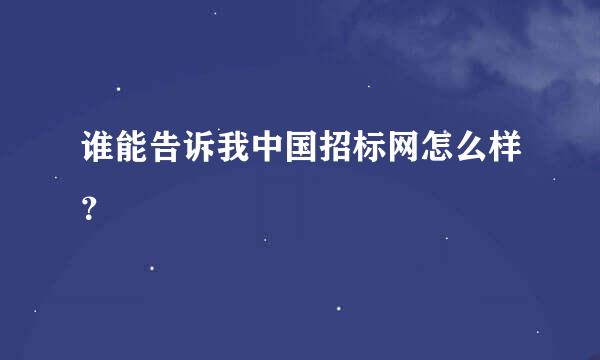 谁能告诉我中国招标网怎么样?